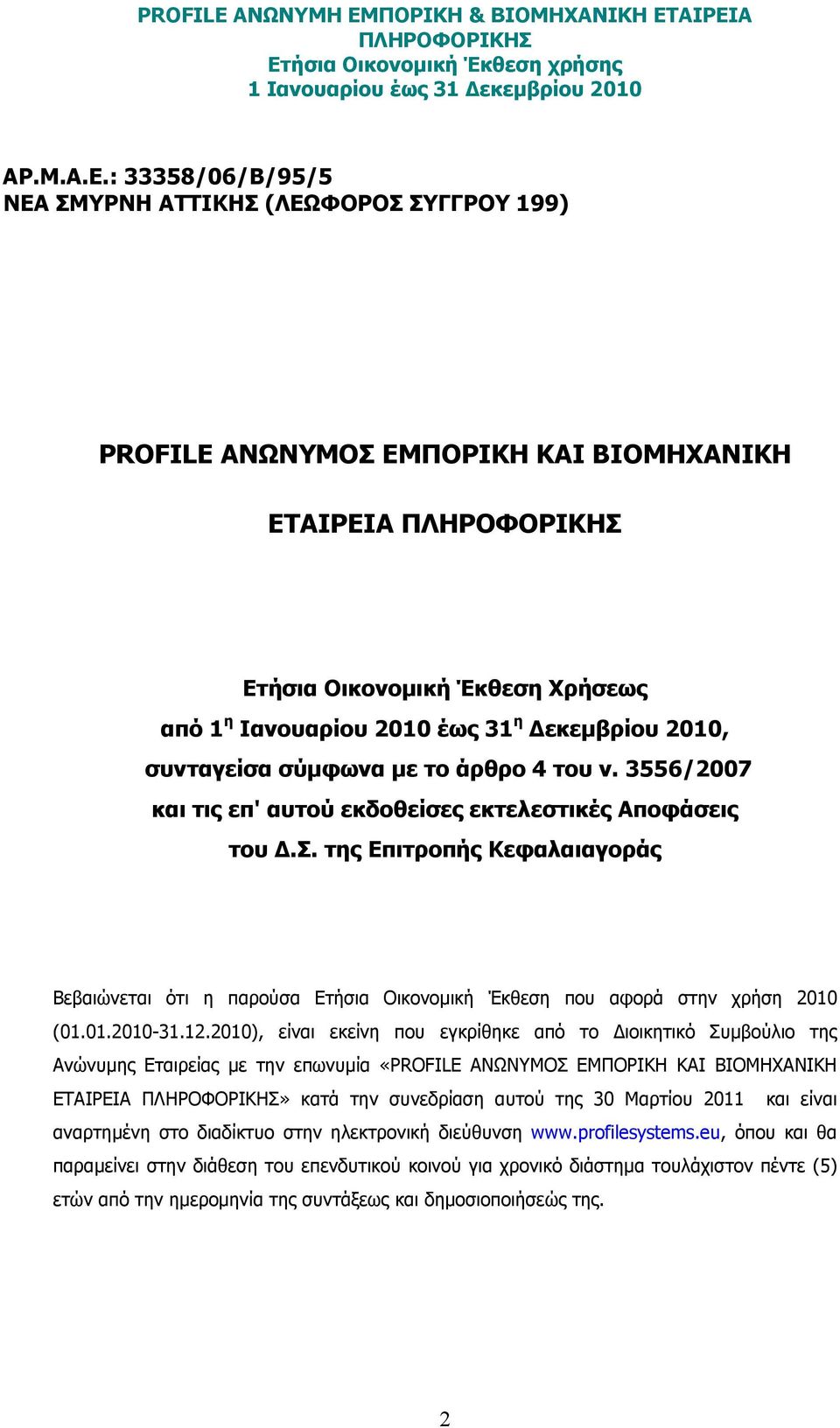 PROFILE ΑΝΩΝΥΜΗ ΕΜΠΟΡΙΚΗ & ΒΙΟΜΗΧΑΝΙΚΗ ΕΤΑΙΡΕΙΑ ΠΛΗΡΟΦΟΡΙΚΗΣ
Ετήσια Οικονομική Έκθεση χρήσης
1 Ιανουαρίου έως 31 Δεκεμβρίου 2010

ΑΡ.Μ.Α.Ε.: 33358/06/Β/95/5
ΝΕΑ ΣΜΥΡΝΗ ΑΤΤΙΚΗΣ (ΛΕΩΦΟΡΟΣ ΣΥΓΓΡΟΥ 199)

PROFILE ΑΝΩΝΥΜΟΣ ΕΜΠΟΡΙΚΗ ΚΑΙ ΒΙΟΜΗΧΑΝΙΚΗ

ΕΤΑΙΡΕΙΑ ΠΛΗΡΟΦΟΡΙΚΗΣ

Ετήσια Οικονομική Έκθεση Χρήσεως
από 1$^{η}$ Ιανουαρίου 2010 έως 31$^{η}$ Δεκεμβρίου 2010,
συνταγείσα σύμφωνα με το άρθρο 4 του ν. 3556/2007
και τις επ' αυτού εκδοθείσες εκτελεστικές Αποφάσεις
του Δ.Σ. της Επιτροπής Κεφαλαιαγοράς

Βεβαιώνεται ότι η παρούσα Ετήσια Οικονομική Έκθεση που αφορά στην χρήση 2010 (01.01.2010-31.12.2010), είναι εκείνη που εγκρίθηκε από το Διοικητικό Συμβούλιο της Ανώνυμης Εταιρείας με την επωνυμία «PROFILE ΑΝΩΝΥΜΟΣ ΕΜΠΟΡΙΚΗ ΚΑΙ ΒΙΟΜΗΧΑΝΙΚΗ ΕΤΑΙΡΕΙΑ ΠΛΗΡΟΦΟΡΙΚΗΣ» κατά την συνεδρίαση αυτού της 30 Μαρτίου 2011 και είναι αναρτημένη στο διαδίκτυο στην ηλεκτρονική διεύθυνση www.profilesystems.eu, όπου και θα παραμείνει στην διάθεση του επενδυτικού κοινού για χρονικό διάστημα τουλάχιστον πέντε (5) ετών από την ημερομηνία της συντάξεως και δημοσιοποιήσεώς της.

2